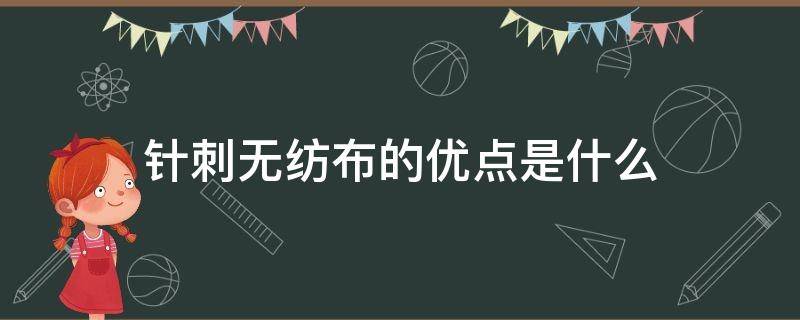 针刺无纺布的优点是什么